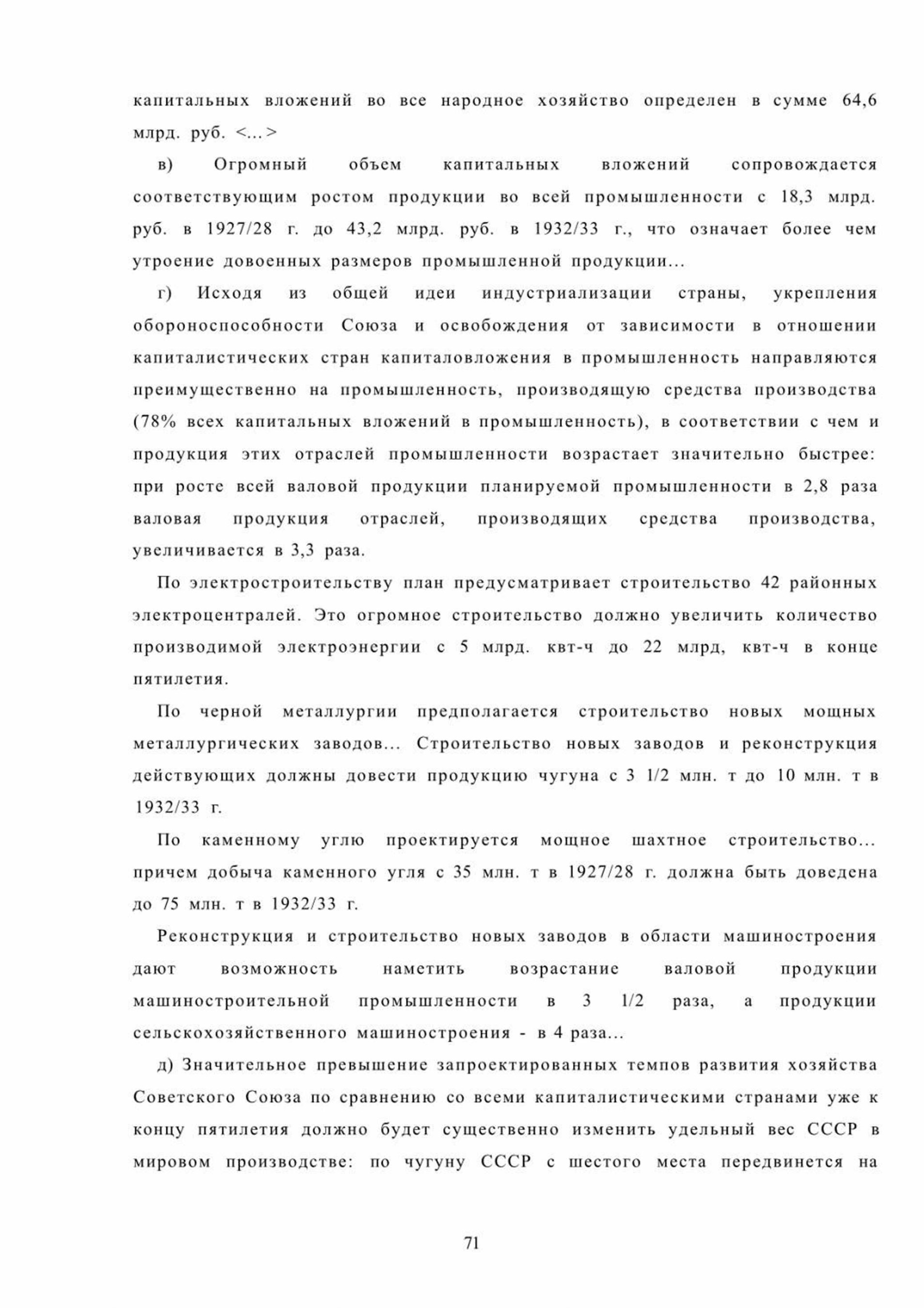 капитальных вложений во все народное хозяйство определен в сумме 64,6 млрд. руб. <...>

в) Огромный объем капитальных вложений сопровождается соответствующим ростом продукции во всей промышленности с 18,3 млрд. руб. в 1927/28 г. до 43,2 млрд. руб. в 1932/33 г., что означает более чем утроение довоенных размеров промышленной продукции...

г) Исходя из общей идеи индустриализации страны, укрепления обороноспособности Союза и освобождения от зависимости в отношении капиталистических стран капиталовложения в промышленность направляются преимущественно на промышленность, производящую средства производства (78% всех капитальных вложений в промышленность), в соответствии с чем и продукция этих отраслей промышленности возрастает значительно быстрее: при росте всей валовой продукции планируемой промышленности в 2,8 раза валовая продукция отраслей, производящих средства производства, увеличивается в 3,3 раза.

По электростроительству план предусматривает строительство 42 районных электроцентралей. Это огромное строительство должно увеличить количество производимой электроэнергии с 5 млрд. квт-ч до 22 млрд, квт-ч в конце пятилетия.

По черной металлургии предполагается строительство новых мощных металлургических заводов... Строительство новых заводов и реконструкция действующих должны довести продукцию чугуна с 3 1/2 млн. т до 10 млн. т в 1932/33 г.

По каменному углю проектируется мощное шахтное строительство... причем добыча каменного угля с 35 млн. т в 1927/28 г. должна быть доведена до 75 млн. т в 1932/33 г.

Реконструкция и строительство новых заводов в области машиностроения дают возможность наметить возрастание валовой продукции машиностроительной промышленности в 3 1/2 раза, а продукции сельскохозяйственного машиностроения - в 4 раза...

д) Значительное превышение запроектированных темпов развития хозяйства Советского Союза по сравнению со всеми капиталистическими странами уже к концу пятилетия должно будет существенно изменить удельный вес СССР в мировом производстве: по чугуну СССР с шестого места передвинется на

71